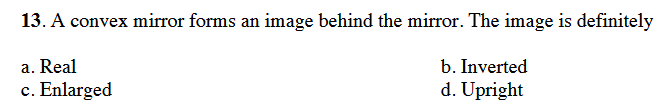 13. A convex mirror forms an image behind the mirror. The image is definitely

a. Real
b. Inverted
c. Enlarged
d. Upright